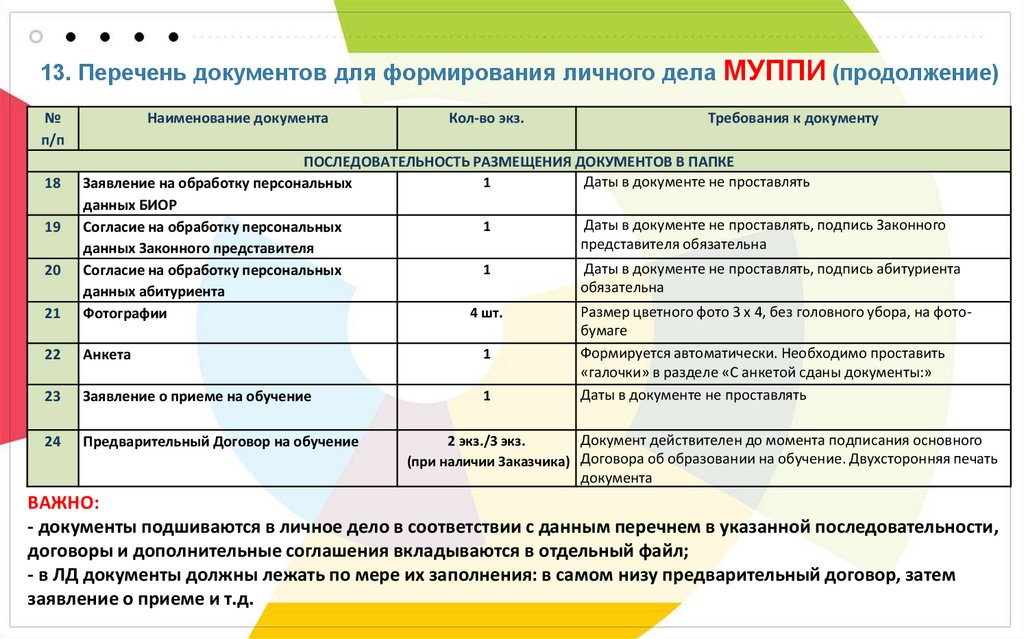 13. Перечень документов для формирования личного дела МУППИ (продолжение)

| № п/п | Наименование документа | Кол-во экз. | Требования к документу |
|---|---|---|---|
| ПОСЛЕДОВАТЕЛЬНОСТЬ РАЗМЕЩЕНИЯ ДОКУМЕНТОВ В ПАПКЕ | | | |
| 18 | Заявление на обработку персональных данных БИОР | 1 | Даты в документе не проставлять |
| 19 | Согласие на обработку персональных данных Законного представителя | 1 | Даты в документе не проставлять, подпись Законного представителя обязательна |
| 20 | Согласие на обработку персональных данных абитуриента | 1 | Даты в документе не проставлять, подпись абитуриента обязательна |
| 21 | Фотографии | 4 шт. | Размер цветного фото 3 х 4, без головного убора, на фотобумаге |
| 22 | Анкета | 1 | Формируется автоматически. Необходимо проставить «галочки» в разделе «С анкетой сданы документы:» |
| 23 | Заявление о приеме на обучение | 1 | Даты в документе не проставлять |
| 24 | Предварительный Договор на обучение | 2 экз./3 экз. (при наличии Заказчика) | Документ действителен до момента подписания основного Договора об образовании на обучение. Двухсторонняя печать документа |

ВАЖНО:
- документы подшиваются в личное дело в соответствии с данным перечнем в указанной последовательности, договоры и дополнительные соглашения вкладываются в отдельный файл;
- в ЛД документы должны лежать по мере их заполнения: в самом низу предварительный договор, затем заявление о приеме и т.д.